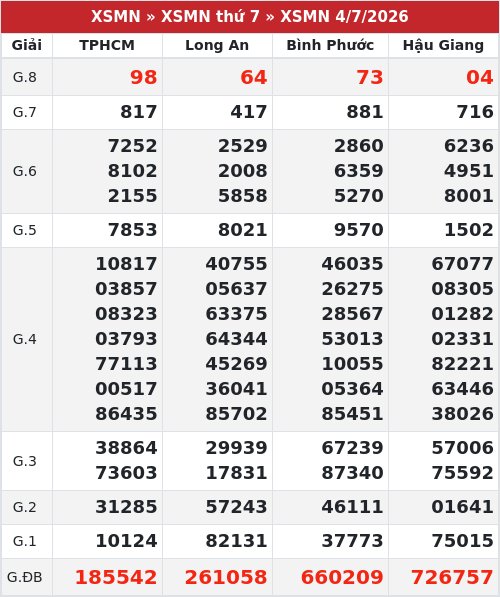 XSMN » XSMN thứ 7 » XSMN 4/7/2026

| Giải | TPHCM | Long An | Bình Phước | Hậu Giang |
|---|---|---|---|---|
| G.8 | 98 | 64 | 73 | 04 |
| G.7 | 817 | 417 | 881 | 716 |
| G.6 | 7252 8102 2155 | 2529 2008 5858 | 2860 6359 5270 | 6236 4951 8001 |
| G.5 | 7853 | 8021 | 9570 | 1502 |
| G.4 | 10817 03857 08323 03793 77113 00517 86435 | 40755 05637 63375 64344 45269 36041 85702 | 46035 26275 28567 53013 10055 05364 85451 | 67077 08305 01282 02331 82221 63446 38026 |
| G.3 | 38864 73603 | 29939 17831 | 67239 87340 | 57006 75592 |
| G.2 | 31285 | 57243 | 46111 | 01641 |
| G.1 | 10124 | 82131 | 37773 | 75015 |
| G.ĐB | 185542 | 261058 | 660209 | 726757 |